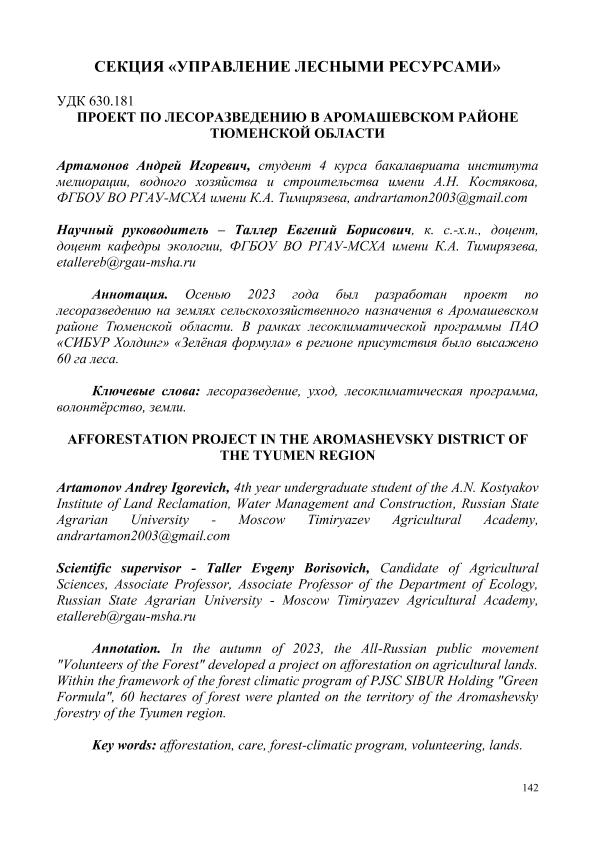 СЕКЦИЯ «УПРАВЛЕНИЕ ЛЕСНЫМИ РЕСУРСАМИ»

УДК 630.181
ПРОЕКТ ПО ЛЕСОРАЗВЕДЕНИЮ В АРОМАШЕВСКОМ РАЙОНЕ ТЮМЕНСКОЙ ОБЛАСТИ

Артамонов Андрей Игоревич, студент 4 курса бакалавриата института мелиорации, водного хозяйства и строительства имени А.Н. Костякова, ФГБОУ ВО РГАУ-МСХА имени К.А. Тимирязева, andrartamon2003@gmail.com

Научный руководитель – Таллер Евгений Борисович, к. с.-х.н., доцент, доцент кафедры экологии, ФГБОУ ВО РГАУ-МСХА имени К.А. Тимирязева, etallereb@rgau-msha.ru

Аннотация. Осенью 2023 года был разработан проект по лесоразведению на землях сельскохозяйственного назначения в Аромашевском районе Тюменской области. В рамках лесоклиматической программы ПАО «СИБУР Холдинг» «Зелёная формула» в регионе присутствия было высажено 60 га леса.

Ключевые слова: лесоразведение, уход, лесоклиматическая программа, волонтёрство, земли.

AFFORESTATION PROJECT IN THE AROMASHEVSKY DISTRICT OF THE TYUMEN REGION

Artamonov Andrey Igorevich, 4th year undergraduate student of the A.N. Kostyakov Institute of Land Reclamation, Water Management and Construction, Russian State Agrarian University - Moscow Timiryazev Agricultural Academy, andrartamon2003@gmail.com

Scientific supervisor - Taller Evgeny Borisovich, Candidate of Agricultural Sciences, Associate Professor, Associate Professor of the Department of Ecology, Russian State Agrarian University - Moscow Timiryazev Agricultural Academy, etallereb@rgau-msha.ru

Annotation. In the autumn of 2023, the All-Russian public movement "Volunteers of the Forest" developed a project on afforestation on agricultural lands. Within the framework of the forest climatic program of PJSC SIBUR Holding "Green Formula", 60 hectares of forest were planted on the territory of the Aromashevsky forestry of the Tyumen region.

Key words: afforestation, care, forest-climatic program, volunteering, lands.

142